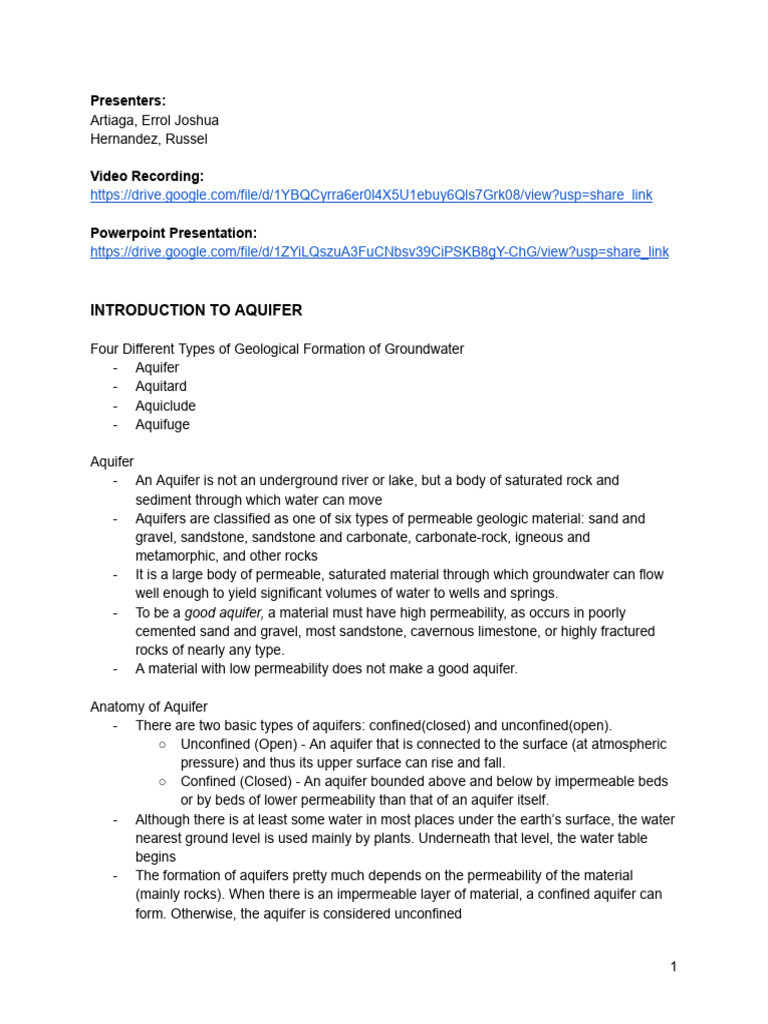 **Presenters:**
Artiaga, Errol Joshua
Hernandez, Russel

**Video Recording:**
https://drive.google.com/file/d/1YBQCyrra6er0l4X5U1ebuy6Qls7Grk08/view?usp=share_link

**Powerpoint Presentation:**
https://drive.google.com/file/d/1ZYiLQszuA3FuCNbsv39CiPSKB8gY-ChG/view?usp=share_link

**INTRODUCTION TO AQUIFER**

Four Different Types of Geological Formation of Groundwater
- Aquifer
- Aquitard
- Aquiclude
- Aquifuge

Aquifer
- An Aquifer is not an underground river or lake, but a body of saturated rock and sediment through which water can move
- Aquifers are classified as one of six types of permeable geologic material: sand and gravel, sandstone, sandstone and carbonate, carbonate-rock, igneous and metamorphic, and other rocks
- It is a large body of permeable, saturated material through which groundwater can flow well enough to yield significant volumes of water to wells and springs.
- To be a *good aquifer,* a material must have high permeability, as occurs in poorly cemented sand and gravel, most sandstone, cavernous limestone, or highly fractured rocks of nearly any type.
- A material with low permeability does not make a good aquifer.

Anatomy of Aquifer
- There are two basic types of aquifers: confined(closed) and unconfined(open).
  ○ Unconfined (Open) - An aquifer that is connected to the surface (at atmospheric pressure) and thus its upper surface can rise and fall.
  ○ Confined (Closed) - An aquifer bounded above and below by impermeable beds or by beds of lower permeability than that of an aquifer itself.
- Although there is at least some water in most places under the earth's surface, the water nearest ground level is used mainly by plants. Underneath that level, the water table begins
- The formation of aquifers pretty much depends on the permeability of the material (mainly rocks). When there is an impermeable layer of material, a confined aquifer can form. Otherwise, the aquifer is considered unconfined

1